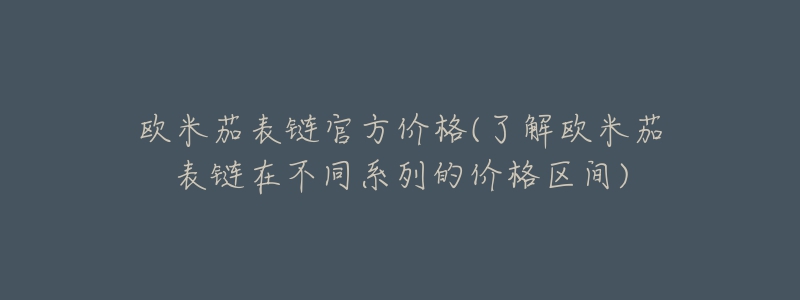 欧米茄表链官方价格(了解欧米茄表链在不同系列的价格区间)